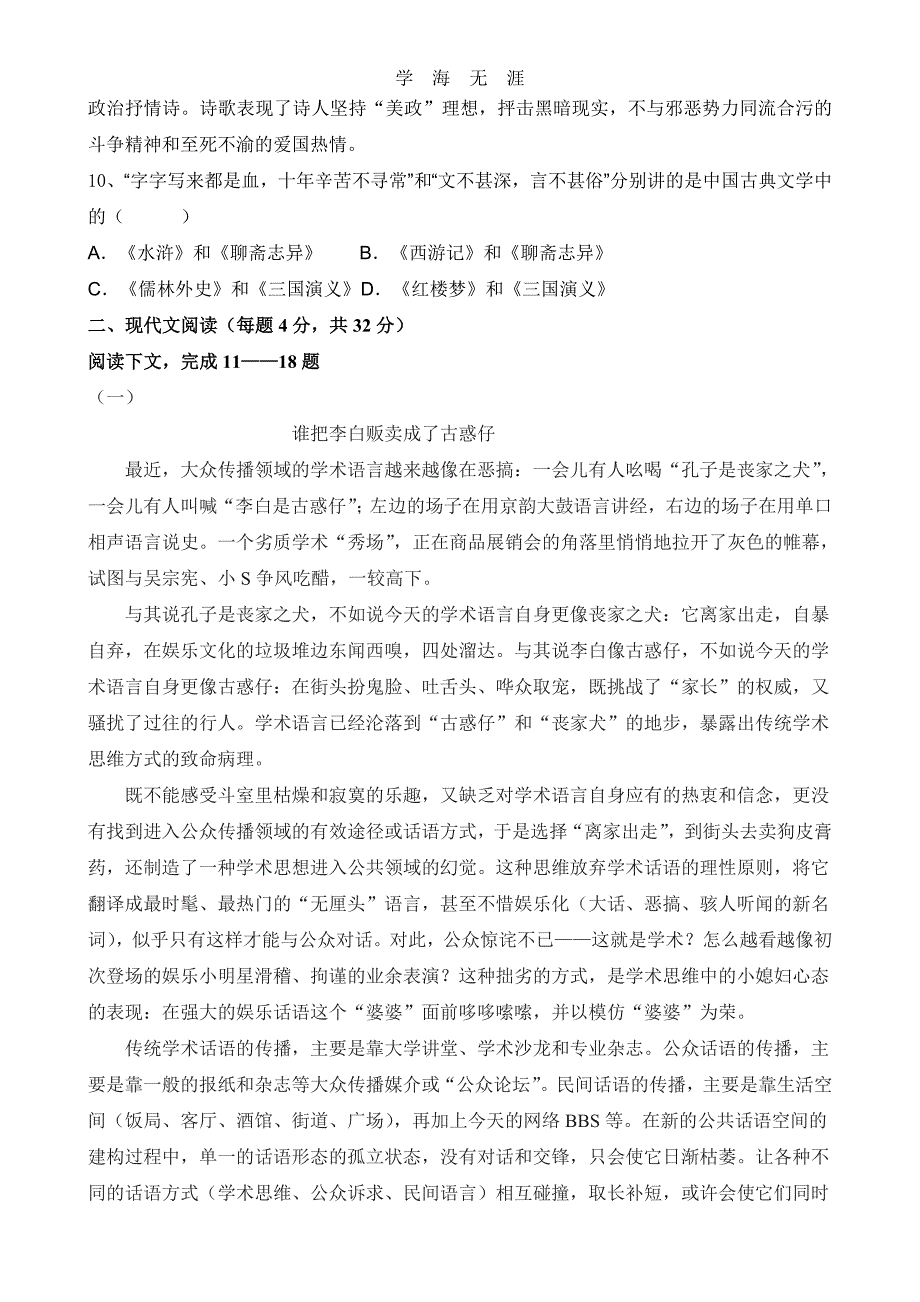 学 海 无 涯

政治抒情诗。诗歌表现了诗人坚持“美政”理想，抨击黑暗现实，不与邪恶势力同流合污的斗争精神和至死不渝的爱国热情。

10、“字字写来都是血，十年辛苦不寻常”和“文不甚深，言不甚俗”分别讲的是中国古典文学中的（ ）

A. 《水浒》和《聊斋志异》　　B. 《西游记》和《聊斋志异》

C. 《儒林外史》和《三国演义》D. 《红楼梦》和《三国演义》

二、现代文阅读（每题 4 分，共 32 分）

阅读下文，完成 11——18 题

（一）

谁把李白贩卖成了古惑仔

最近，大众传播领域的学术语言越来越像在恶搞：一会儿有人吆喝“孔子是丧家之犬”，一会儿有人叫喊“李白是古惑仔”；左边的场子在用京韵大鼓语言讲经，右边的场子在用单口相声语言说史。一个劣质学术“秀场”，正在商品展销会的角落里悄悄地拉开了灰色的帷幕，试图与吴宗宪、小 S 争风吃醋，一较高下。

与其说孔子是丧家之犬，不如说今天的学术语言自身更像丧家之犬：它离家出走，自暴自弃，在娱乐文化的垃圾堆边东闻西嗅，四处溜达。与其说李白像古惑仔，不如说今天的学术语言自身更像古惑仔：在街头扮鬼脸、吐舌头、哗众取宠，既挑战了“家长”的权威，又骚扰了过往的行人。学术语言已经沦落到“古惑仔”和“丧家犬”的地步，暴露出传统学术思维方式的致命病理。

既不能感受斗室里枯燥和寂寞的乐趣，又缺乏对学术语言自身应有的热衷和信念，更没有找到进入公众传播领域的有效途径或话语方式，于是选择“离家出走”，到街头去卖狗皮膏药，还制造了一种学术思想进入公共领域的幻觉。这种思维放弃学术话语的理性原则，将它翻译成最时髦、最热门的“无厘头”语言，甚至不惜娱乐化（大话、恶搞、骇人听闻的新名词），似乎只有这样才能与公众对话。对此，公众惊诧不已——这就是学术？怎么越看越像初次登场的娱乐小明星滑稽、拘谨的业余表演？这种拙劣的方式，是学术思维中的小媳妇心态的表现：在强大的娱乐话语这个“婆婆”面前哆哆嗦嗦，并以模仿“婆婆”为荣。

传统学术话语的传播，主要是靠大学讲堂、学术沙龙和专业杂志。公众话语的传播，主要是靠一般的报纸和杂志等大众传播媒介或“公众论坛”。民间话语的传播，主要是靠生活空间（饭局、客厅、酒馆、街道、广场），再加上今天的网络 BBS 等。在新的公共话语空间的建构过程中，单一的话语形态的孤立状态，没有对话和交锋，只会使它日渐枯萎。让各种不同的话语方式（学术思维、公众诉求、民间语言）相互碰撞，取长补短，或许会使它们同时